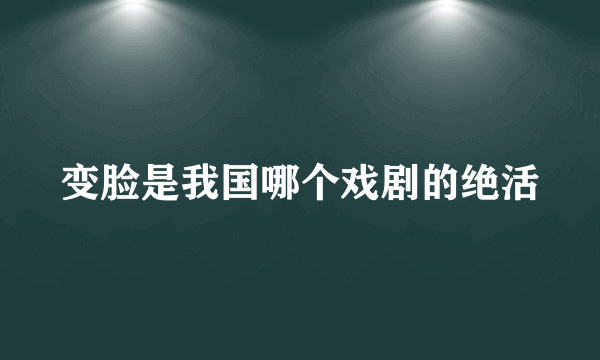 变脸是我国哪个戏剧的绝活